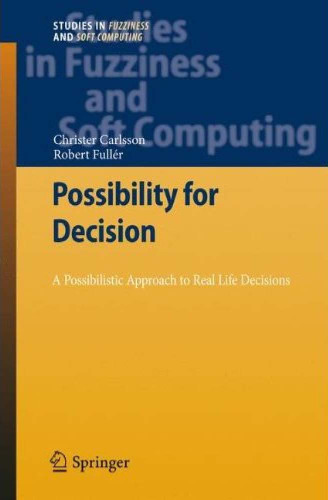 STUDIES IN FUZZINESS AND SOFT COMPUTING

Studies in Fuzziness and Soft Computing

Christer Carlsson
Robert Fullér

Possibility for Decision

A Possibilistic Approach to Real Life Decisions

Springer